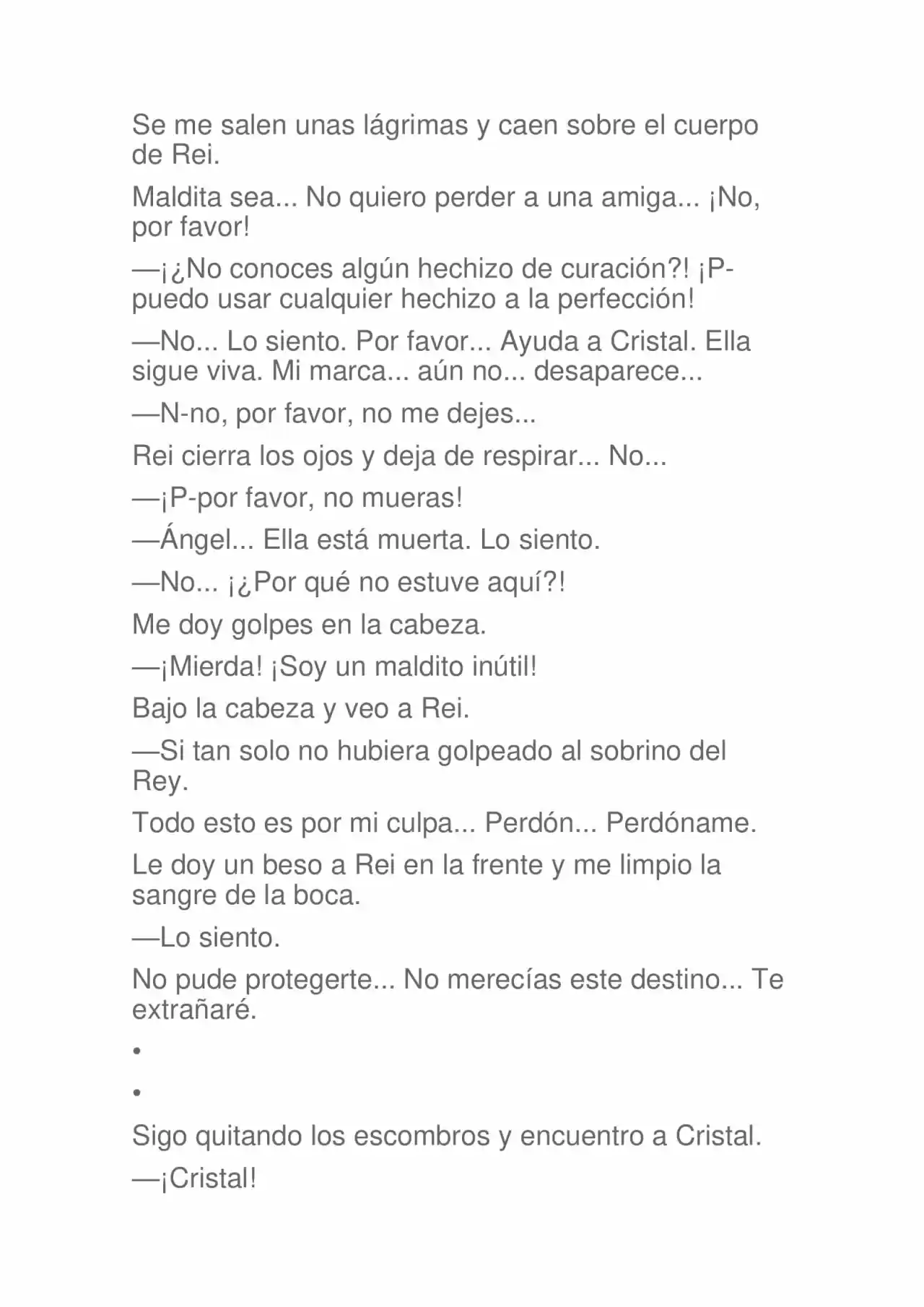 Se me salen unas lágrimas y caen sobre el cuerpo de Rei.

Maldita sea... No quiero perder a una amiga... ¡No, por favor!

—¡¿No conoces algún hechizo de curación?! ¡P-puedo usar cualquier hechizo a la perfección!

—No... Lo siento. Por favor... Ayuda a Cristal. Ella sigue viva. Mi marca... aún no... desaparece...

—N-no, por favor, no me dejes...

Rei cierra los ojos y deja de respirar... No...

—¡P-por favor, no mueras!

—Ángel... Ella está muerta. Lo siento.

—No... ¡¿Por qué no estuve aquí?!

Me doy golpes en la cabeza.

—¡Mierda! ¡Soy un maldito inútil!

Bajo la cabeza y veo a Rei.

—Si tan solo no hubiera golpeado al sobrino del Rey.

Todo esto es por mi culpa... Perdón... Perdóname.

Le doy un beso a Rei en la frente y me limpio la sangre de la boca.

—Lo siento.

No pude protegerte... No merecías este destino... Te extrañaré.

•

•

Sigo quitando los escombros y encuentro a Cristal.

—¡Cristal!